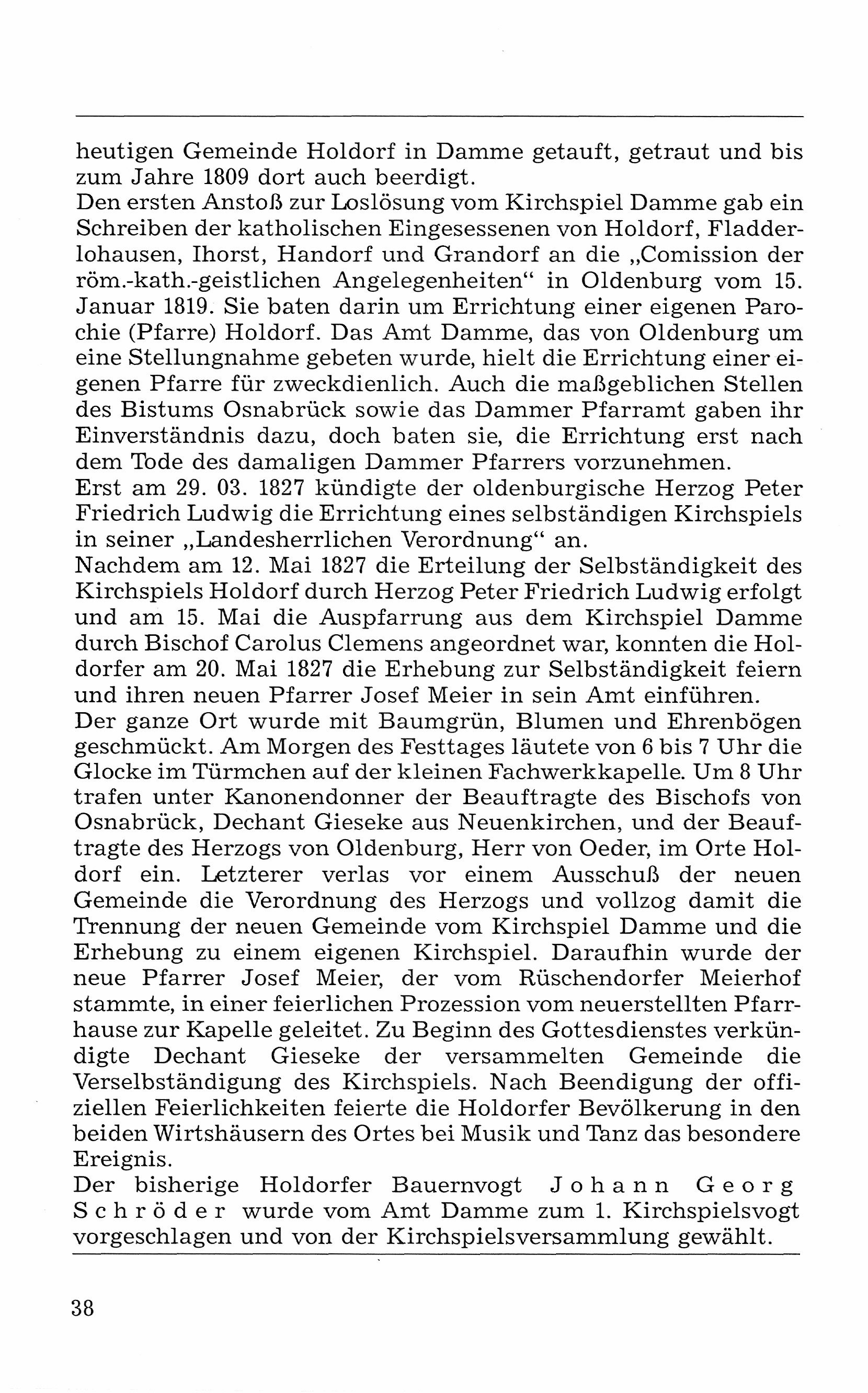 heutigen Gemeinde Holdorf in Damme getauft, getraut und bis zum Jahre 1809 dort auch beerdigt.
Den ersten Anstoß zur Loslösung vom Kirchspiel Damme gab ein Schreiben der katholischen Eingesessenen von Holdorf, Fladderlohausen, Ihorst, Handorf und Grandorf an die „Comission der röm.-kath.-geistlichen Angelegenheiten“ in Oldenburg vom 15. Januar 1819. Sie baten darin um Errichtung einer eigenen Parochie (Pfarre) Holdorf. Das Amt Damme, das von Oldenburg um eine Stellungnahme gebeten wurde, hielt die Errichtung einer eigenen Pfarre für zweckdienlich. Auch die maßgeblichen Stellen des Bistums Osnabrück sowie das Dammer Pfarramt gaben ihr Einverständnis dazu, doch baten sie, die Errichtung erst nach dem Tode des damaligen Dammer Pfarrers vorzunehmen.
Erst am 29. 03. 1827 kündigte der oldenburgische Herzog Peter Friedrich Ludwig die Errichtung eines selbständigen Kirchspiels in seiner „Landesherrlichen Verordnung“ an.
Nachdem am 12. Mai 1827 die Erteilung der Selbständigkeit des Kirchspiels Holdorf durch Herzog Peter Friedrich Ludwig erfolgt und am 15. Mai die Auspfarrung aus dem Kirchspiel Damme durch Bischof Carolus Clemens angeordnet war, konnten die Holdorfer am 20. Mai 1827 die Erhebung zur Selbständigkeit feiern und ihren neuen Pfarrer Josef Meier in sein Amt einführen.
Der ganze Ort wurde mit Baumgrün, Blumen und Ehrenbögen geschmückt. Am Morgen des Festtages läutete von 6 bis 7 Uhr die Glocke im Türmchen auf der kleinen Fachwerkkapelle. Um 8 Uhr trafen unter Kanonendonner der Beauftragte des Bischofs von Osnabrück, Dechant Gieseke aus Neuenkirchen, und der Beauftragte des Herzogs von Oldenburg, Herr von Oeder, im Orte Holdorf ein. Letzterer verlas vor einem Ausschuß der neuen Gemeinde die Verordnung des Herzogs und vollzog damit die Trennung der neuen Gemeinde vom Kirchspiel Damme und die Erhebung zu einem eigenen Kirchspiel. Daraufhin wurde der neue Pfarrer Josef Meier, der vom Rüschendorfer Meierhof stammte, in einer feierlichen Prozession vom neuerstellten Pfarrhause zur Kapelle geleitet. Zu Beginn des Gottesdienstes verkündigte Dechant Gieseke der versammelten Gemeinde die Verselbständigung des Kirchspiels. Nach Beendigung der offiziellen Feierlichkeiten feierte die Holdorfer Bevölkerung in den beiden Wirtshäusern des Ortes bei Musik und Tanz das besondere Ereignis.
Der bisherige Holdorfer Bauernvogt Johann Georg Schröder wurde vom Amt Damme zum 1. Kirchspielsvogt vorgeschlagen und von der Kirchspielsversammlung gewählt.

38